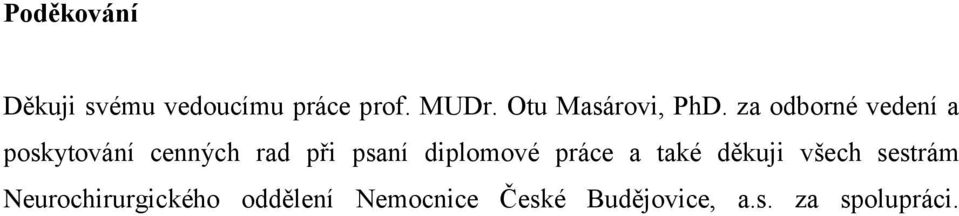 Poděkování

Děkuji svému vedoucímu práce prof. MUDr. Otu Masárovi, PhD. za odborné vedení a poskytování cenných rad při psaní diplomové práce a také děkuji všech sestrám Neurochirurgického oddělení Nemocnice České Budějovice, a.s. za spolupráci.